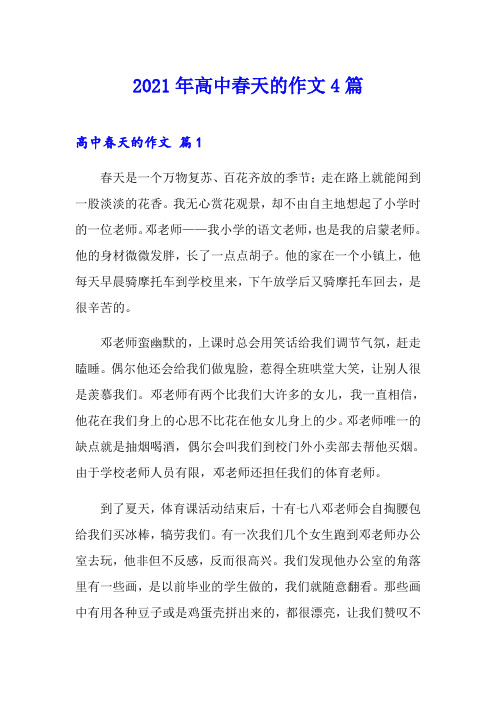 2021年高中春天的作文4篇

高中春天的作文 篇1

春天是一个万物复苏、百花齐放的季节；走在路上就能闻到一股淡淡的花香。我无心赏花观景，却不由自主地想起了小学时的一位老师。邓老师——我小学的语文老师，也是我的启蒙老师。他的身材微微发胖，长了一点点胡子。他的家在一个小镇上，他每天早晨骑摩托车到学校里来，下午放学后又骑摩托车回去，是很辛苦的。

邓老师蛮幽默的，上课时总会用笑话给我们调节气氛，赶走瞌睡。偶尔他还会给我们做鬼脸，惹得全班哄堂大笑，让别人很是羡慕我们。邓老师有两个比我们大许多的女儿，我一直相信，他花在我们身上的心思不比花在他女儿身上的少。邓老师唯一的缺点就是抽烟喝酒，偶尔会叫我们到校门外小卖部去帮他买烟。由于学校老师人员有限，邓老师还担任我们的体育老师。

到了夏天，体育课活动结束后，十有七八邓老师会自掏腰包给我们买冰棒，犒劳我们。有一次我们几个女生跑到邓老师办公室去玩，他非但不反感，反而很高兴。我们发现他办公室的角落里有一些画，是以前毕业的学生做的，我们就随意翻看。那些画中有用各种豆子或是鸡蛋壳拼出来的，都很漂亮，让我们赞叹不